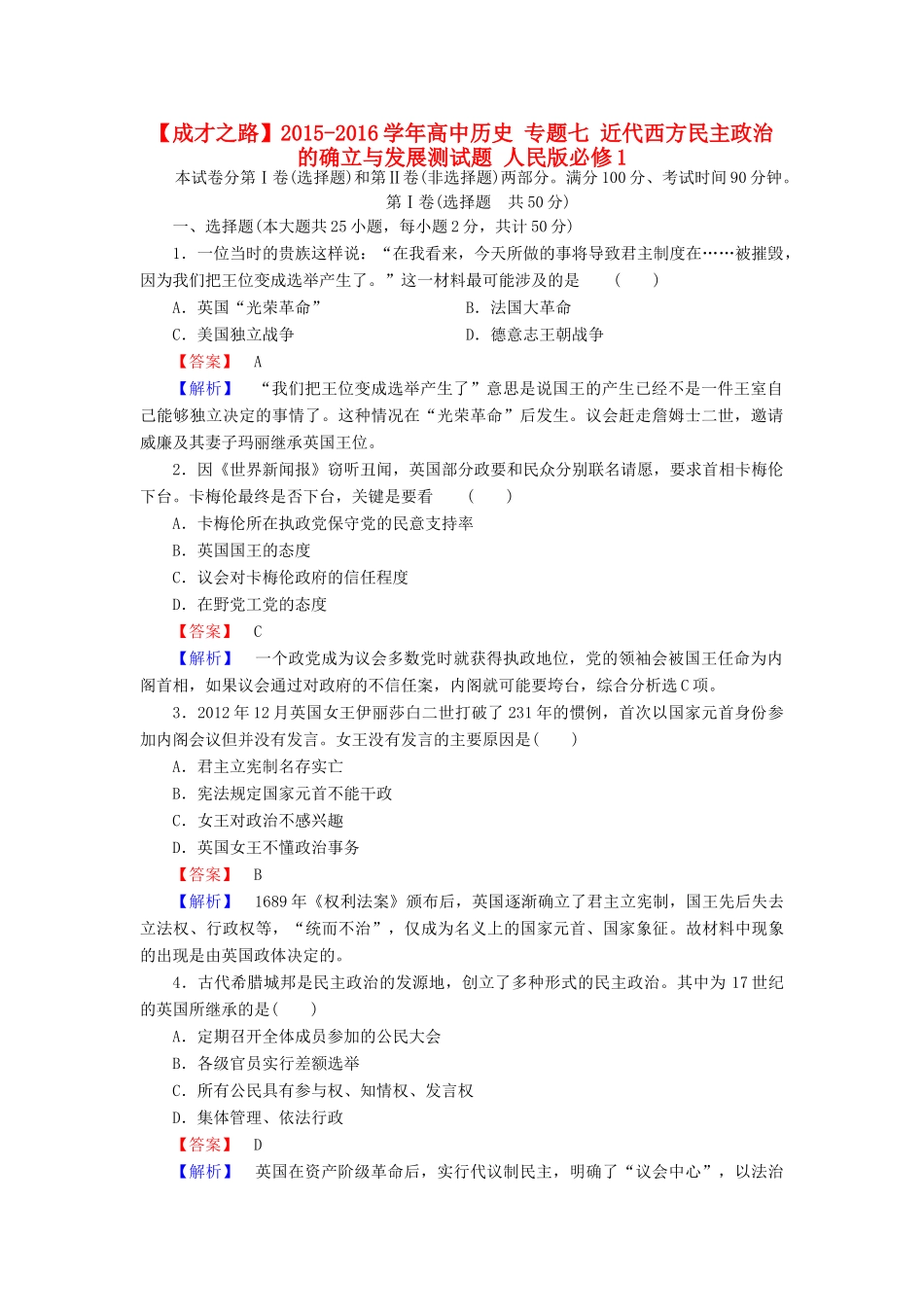 【成才之路】2015-2016学年高中历史 专题七 近代西方民主政治的确立与发展测试题 人民版必修1

本试卷分第Ⅰ卷(选择题)和第Ⅱ卷(非选择题)两部分。满分100分、考试时间90分钟。

第Ⅰ卷(选择题　共50分)

一、选择题(本大题共25小题，每小题2分，共计50分)

1．一位当时的贵族这样说：“在我看来，今天所做的事将导致君主制度在……被摧毁，因为我们把王位变成选举产生了。”这一材料最可能涉及的是　(　　)

A．英国“光荣革命”

B．法国大革命

C．美国独立战争

D．德意志王朝战争

【答案】　A

【解析】　“我们把王位变成选举产生了”意思是说国王的产生已经不是一件王室自己能够独立决定的事情了。这种情况在“光荣革命”后发生。议会赶走詹姆士二世，邀请威廉及其妻子玛丽继承英国王位。

2．因《世界新闻报》窃听丑闻，英国部分政要和民众分别联名请愿，要求首相卡梅伦下台。卡梅伦最终是否下台，关键是要看　(　　)

A．卡梅伦所在执政党保守党的民意支持率

B．英国国王的态度

C．议会对卡梅伦政府的信任程度

D．在野党工党的态度

【答案】　C

【解析】　一个政党成为议会多数党时就获得执政地位，党的领袖会被国王任命为内阁首相，如果议会通过对政府的不信任案，内阁就可能要垮台，综合分析选C项。

3．2012年12月英国女王伊丽莎白二世打破了231年的惯例，首次以国家元首身份参加内阁会议但并没有发言。女王没有发言的主要原因是(　　)

A．君主立宪制名存实亡

B．宪法规定国家元首不能干政

C．女王对政治不感兴趣

D．英国女王不懂政治事务

【答案】　B

【解析】　1689年《权利法案》颁布后，英国逐渐确立了君主立宪制，国王先后失去立法权、行政权等，“统而不治”，仅成为名义上的国家元首、国家象征。故材料中现象的出现是由英国政体决定的。

4．古代希腊城邦是民主政治的发源地，创立了多种形式的民主政治。其中为17世纪的英国所继承的是(　　)

A．定期召开全体成员参加的公民大会

B．各级官员实行差额选举

C．所有公民具有参与权、知情权、发言权

D．集体管理、依法行政

【答案】　D

【解析】　英国在资产阶级革命后，实行代议制民主，明确了“议会中心”，以法治